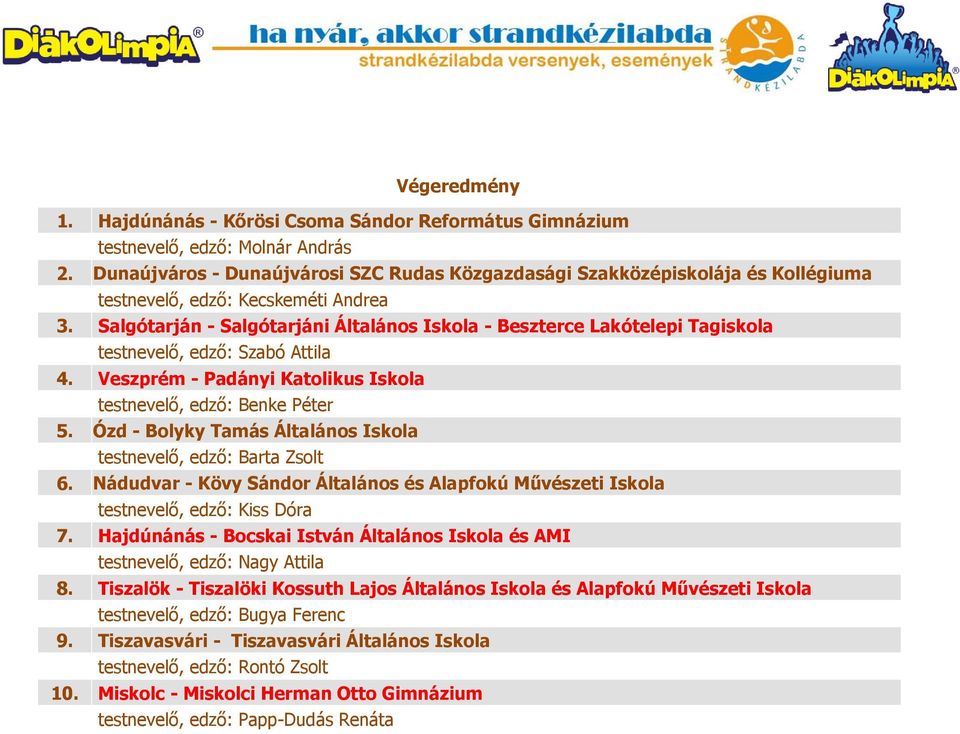 DiákOlimpia®

ha nyár, akkor strandkézilabda
strandkézilabda versenyek, események

STRANDKÉZILABDA

DiákOlimpia®

Végeredmény

1. Hajdúnánás - Kőrösi Csoma Sándor Református Gimnázium
testnevelő, edző: Molnár András

2. Dunaújváros - Dunaújvárosi SZC Rudas Közgazdasági Szakközépiskolája és Kollégiuma
testnevelő, edző: Kecskeméti Andrea

3. Salgótarján - Salgótarjáni Általános Iskola - Beszterce Lakótelepi Tagiskola
testnevelő, edző: Szabó Attila

4. Veszprém - Padányi Katolikus Iskola
testnevelő, edző: Benke Péter

5. Ózd - Bolyky Tamás Általános Iskola
testnevelő, edző: Barta Zsolt

6. Nádudvar - Kövy Sándor Általános és Alapfokú Művészeti Iskola
testnevelő, edző: Kiss Dóra

7. Hajdúnánás - Bocskai István Általános Iskola és AMI
testnevelő, edző: Nagy Attila

8. Tiszalök - Tiszalöki Kossuth Lajos Általános Iskola és Alapfokú Művészeti Iskola
testnevelő, edző: Bugya Ferenc

9. Tiszavasvári - Tiszavasvári Általános Iskola
testnevelő, edző: Rontó Zsolt

10. Miskolc - Miskolci Herman Otto Gimnázium
testnevelő, edző: Papp-Dudás Renáta